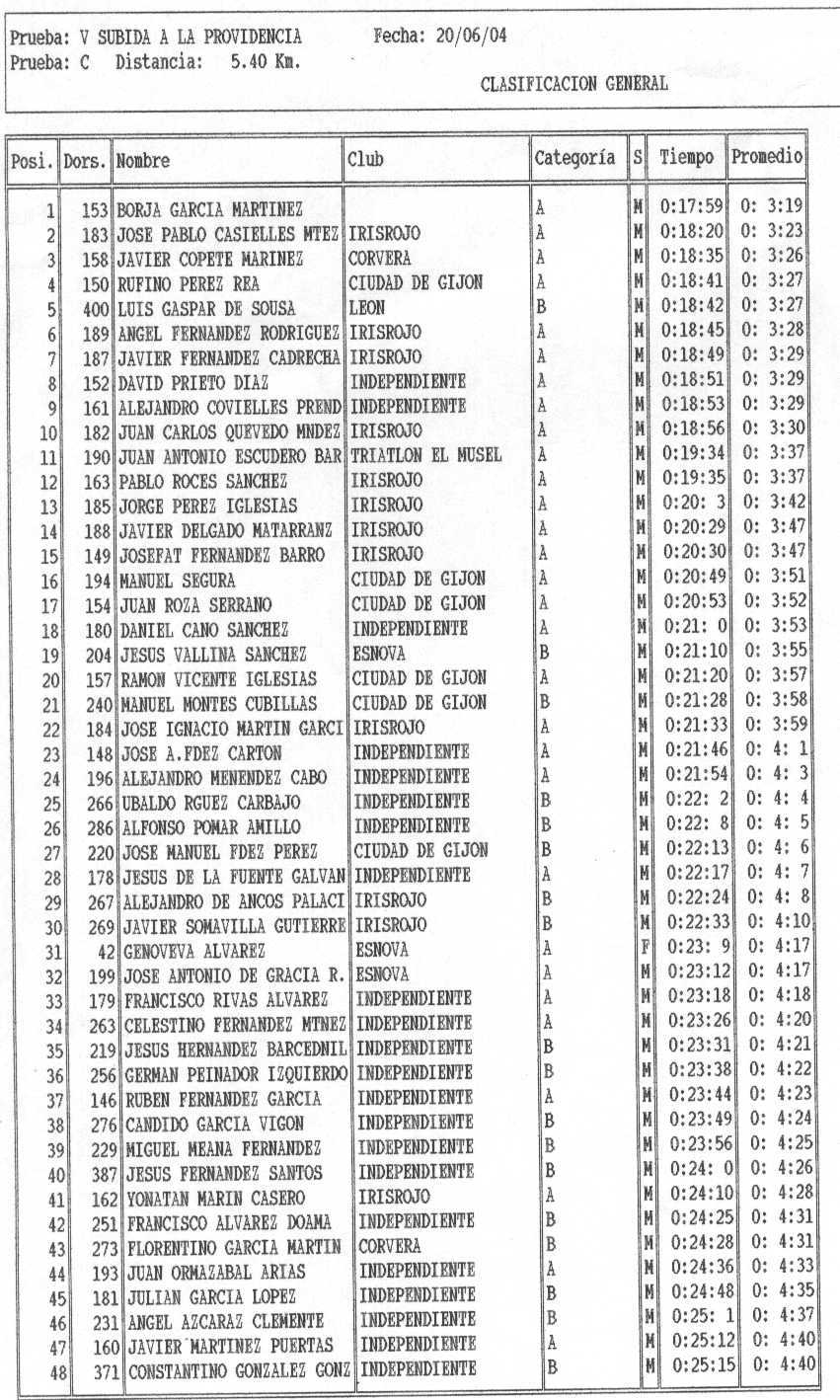 Prueba: V SUBIDA A LA PROVIDENCIA Fecha: 20/06/04
Prueba: C Distancia: 5.40 Km.

CLASIFICACION GENERAL

| Posi. | Dors. | Nombre | Club | Categoría | S | Tiempo | Promedio |
|---|---|---|---|---|---|---|---|
| 1 | 153 | BORJA GARCIA MARTINEZ | | A | M | 0:17:59 | 0: 3:19 |
| 2 | 183 | JOSE PABLO CASIELLES MTEZ | IRISROJO | A | M | 0:18:20 | 0: 3:23 |
| 3 | 158 | JAVIER COPETE MARINEZ | CORVERA | A | M | 0:18:35 | 0: 3:26 |
| 4 | 150 | RUFINO PEREZ REA | CIUDAD DE GIJON | A | M | 0:18:41 | 0: 3:27 |
| 5 | 400 | LUIS GASPAR DE SOUSA | LEON | B | M | 0:18:42 | 0: 3:27 |
| 6 | 189 | ANGEL FERNANDEZ RODRIGUEZ | IRISROJO | A | M | 0:18:45 | 0: 3:28 |
| 7 | 187 | JAVIER FERNANDEZ CADRECHA | IRISROJO | A | M | 0:18:49 | 0: 3:29 |
| 8 | 152 | DAVID PRIETO DIAZ | INDEPENDIENTE | A | M | 0:18:51 | 0: 3:29 |
| 9 | 161 | ALEJANDRO COVIELLES PREND | INDEPENDIENTE | A | M | 0:18:53 | 0: 3:29 |
| 10 | 182 | JUAN CARLOS QUEVEDO MNDEZ | IRISROJO | A | M | 0:18:56 | 0: 3:30 |
| 11 | 190 | JUAN ANTONIO ESCUDERO BAR | TRIATLON EL MUSEL | A | M | 0:19:34 | 0: 3:37 |
| 12 | 163 | PABLO ROCES SANCHEZ | IRISROJO | A | M | 0:19:35 | 0: 3:37 |
| 13 | 185 | JORGE PEREZ IGLESIAS | IRISROJO | A | M | 0:20: 3 | 0: 3:42 |
| 14 | 188 | JAVIER DELGADO MATARRANZ | IRISROJO | A | M | 0:20:29 | 0: 3:47 |
| 15 | 149 | JOSEFAT FERNANDEZ BARRO | IRISROJO | A | M | 0:20:30 | 0: 3:47 |
| 16 | 194 | MANUEL SEGURA | CIUDAD DE GIJON | A | M | 0:20:49 | 0: 3:51 |
| 17 | 154 | JUAN ROZA SERRANO | CIUDAD DE GIJON | A | M | 0:20:53 | 0: 3:52 |
| 18 | 180 | DANIEL CANO SANCHEZ | INDEPENDIENTE | A | M | 0:21: 0 | 0: 3:53 |
| 19 | 204 | JESUS VALLINA SANCHEZ | ESNOVA | B | M | 0:21:10 | 0: 3:55 |
| 20 | 157 | RAMON VICENTE IGLESIAS | CIUDAD DE GIJON | A | M | 0:21:20 | 0: 3:57 |
| 21 | 240 | MANUEL MONTES CUBILLAS | CIUDAD DE GIJON | B | M | 0:21:28 | 0: 3:58 |
| 22 | 184 | JOSE IGNACIO MARTIN GARCI | IRISROJO | A | M | 0:21:33 | 0: 3:59 |
| 23 | 148 | JOSE A.FDEZ CARTON | INDEPENDIENTE | A | M | 0:21:46 | 0: 4: 1 |
| 24 | 196 | ALEJANDRO MENENDEZ CABO | INDEPENDIENTE | A | M | 0:21:54 | 0: 4: 3 |
| 25 | 266 | UBALDO RGUEZ CARBAJO | INDEPENDIENTE | B | M | 0:22: 2 | 0: 4: 4 |
| 26 | 286 | ALFONSO POMAR AMILLO | INDEPENDIENTE | B | M | 0:22: 8 | 0: 4: 5 |
| 27 | 220 | JOSE MANUEL FDEZ PEREZ | CIUDAD DE GIJON | B | M | 0:22:13 | 0: 4: 6 |
| 28 | 178 | JESUS DE LA FUENTE GALVAN | INDEPENDIENTE | A | M | 0:22:17 | 0: 4: 7 |
| 29 | 267 | ALEJANDRO DE ANCOS PALACI | IRISROJO | B | M | 0:22:24 | 0: 4: 8 |
| 30 | 269 | JAVIER SOMAVILLA GUTIERRE | IRISROJO | B | M | 0:22:33 | 0: 4:10 |
| 31 | 42 | GENOVEVA ALVAREZ | ESNOVA | A | F | 0:23: 9 | 0: 4:17 |
| 32 | 199 | JOSE ANTONIO DE GRACIA R. | ESNOVA | A | M | 0:23:12 | 0: 4:17 |
| 33 | 179 | FRANCISCO RIVAS ALVAREZ | INDEPENDIENTE | A | M | 0:23:18 | 0: 4:18 |
| 34 | 263 | CELESTINO FERNANDEZ MTNEZ | INDEPENDIENTE | A | M | 0:23:26 | 0: 4:20 |
| 35 | 219 | JESUS HERNANDEZ BARCEDNIL | INDEPENDIENTE | B | M | 0:23:31 | 0: 4:21 |
| 36 | 256 | GERMAN PEINADOR IZQUIERDO | INDEPENDIENTE | B | M | 0:23:38 | 0: 4:22 |
| 37 | 146 | RUBEN FERNANDEZ GARCIA | INDEPENDIENTE | A | M | 0:23:44 | 0: 4:23 |
| 38 | 276 | CANDIDO GARCIA VIGON | INDEPENDIENTE | B | M | 0:23:49 | 0: 4:24 |
| 39 | 229 | MIGUEL MEANA FERNANDEZ | INDEPENDIENTE | B | M | 0:23:56 | 0: 4:25 |
| 40 | 387 | JESUS FERNANDEZ SANTOS | INDEPENDIENTE | B | M | 0:24: 0 | 0: 4:26 |
| 41 | 162 | YONATAN MARIN CASERO | IRISROJO | A | M | 0:24:10 | 0: 4:28 |
| 42 | 251 | FRANCISCO ALVAREZ DOAMA | INDEPENDIENTE | B | M | 0:24:25 | 0: 4:31 |
| 43 | 273 | FLORENTINO GARCIA MARTIN | CORVERA | B | M | 0:24:28 | 0: 4:31 |
| 44 | 193 | JUAN ORMAZABAL ARIAS | INDEPENDIENTE | A | M | 0:24:36 | 0: 4:33 |
| 45 | 181 | JULIAN GARCIA LOPEZ | INDEPENDIENTE | B | M | 0:24:48 | 0: 4:35 |
| 46 | 231 | ANGEL AZCARAZ CLEMENTE | INDEPENDIENTE | B | M | 0:25: 1 | 0: 4:37 |
| 47 | 160 | JAVIER MARTINEZ PUERTAS | INDEPENDIENTE | A | M | 0:25:12 | 0: 4:40 |
| 48 | 371 | CONSTANTINO GONZALEZ GONZ | INDEPENDIENTE | B | M | 0:25:15 | 0: 4:40 |